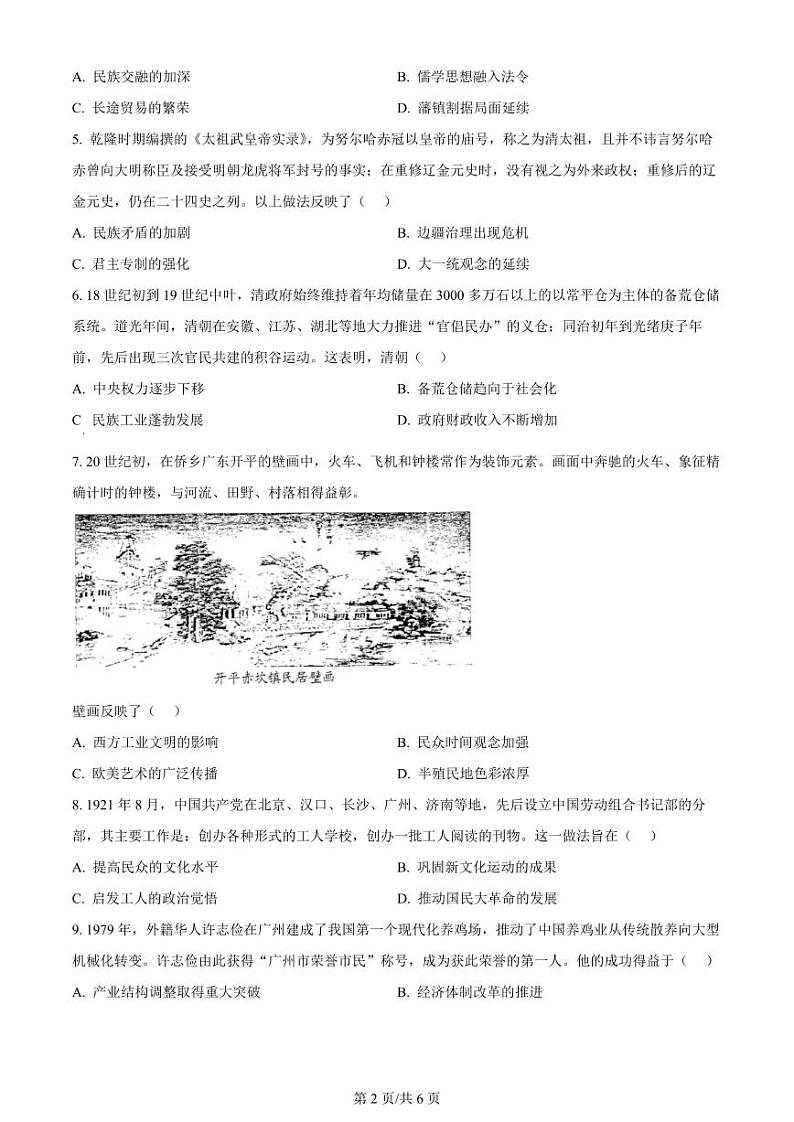 A. 民族交融的加深
B. 儒学思想融入法令
C. 长途贸易的繁荣
D. 藩镇割据局面延续

5. 乾隆时期编撰的《太祖武皇帝实录》，为努尔哈赤冠以皇帝的庙号，称之为清太祖，且并不讳言努尔哈赤曾向大明称臣及接受明朝龙虎将军封号的事实；在重修辽金元史时，没有视之为外来政权；重修后的辽金元史，仍在二十四史之列。以上做法反映了（　）
A. 民族矛盾的加剧
B. 边疆治理出现危机
C. 君主专制的强化
D. 大一统观念的延续

6. 18 世纪初到 19 世纪中叶，清政府始终维持着年均储量在 3000 多万石以上的以常平仓为主体的备荒仓储系统。道光年间，清朝在安徽、江苏、湖北等地大力推进“官倡民办”的义仓；同治初年到光绪庚子年前，先后出现三次官民共建的积谷运动。这表明，清朝（　）
A. 中央权力逐步下移
B. 备荒仓储趋向于社会化
C 民族工业蓬勃发展
D. 政府财政收入不断增加

7. 20 世纪初，在侨乡广东开平的壁画中，火车、飞机和钟楼常作为装饰元素。画面中奔驰的火车、象征精确计时的钟楼，与河流、田野、村落相得益彰。

开平赤坎镇民居壁画

壁画反映了（　）
A. 西方工业文明的影响
B. 民众时间观念加强
C. 欧美艺术的广泛传播
D. 半殖民地色彩浓厚

8. 1921 年 8 月，中国共产党在北京、汉口、长沙、广州、济南等地，先后设立中国劳动组合书记部的分部，其主要工作是：创办各种形式的工人学校，创办一批工人阅读的刊物。这一做法旨在（　）
A. 提高民众的文化水平
B. 巩固新文化运动的成果
C. 启发工人的政治觉悟
D. 推动国民大革命的发展

9. 1979 年，外籍华人许志俭在广州建成了我国第一个现代化养鸡场，推动了中国养鸡业从传统散养向大型机械化转变。许志俭由此获得“广州市荣誉市民”称号，成为获此荣誉的第一人。他的成功得益于（　）
A. 产业结构调整取得重大突破
B. 经济体制改革的推进

第 2 页/共 6 页